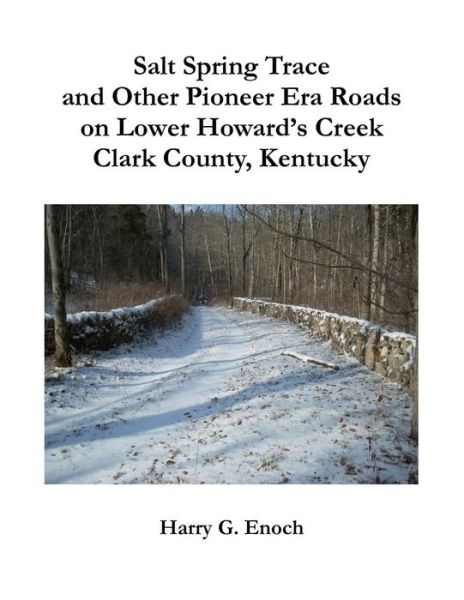 Salt Spring Trace
and Other Pioneer Era Roads
on Lower Howard's Creek
Clark County, Kentucky

Harry G. Enoch